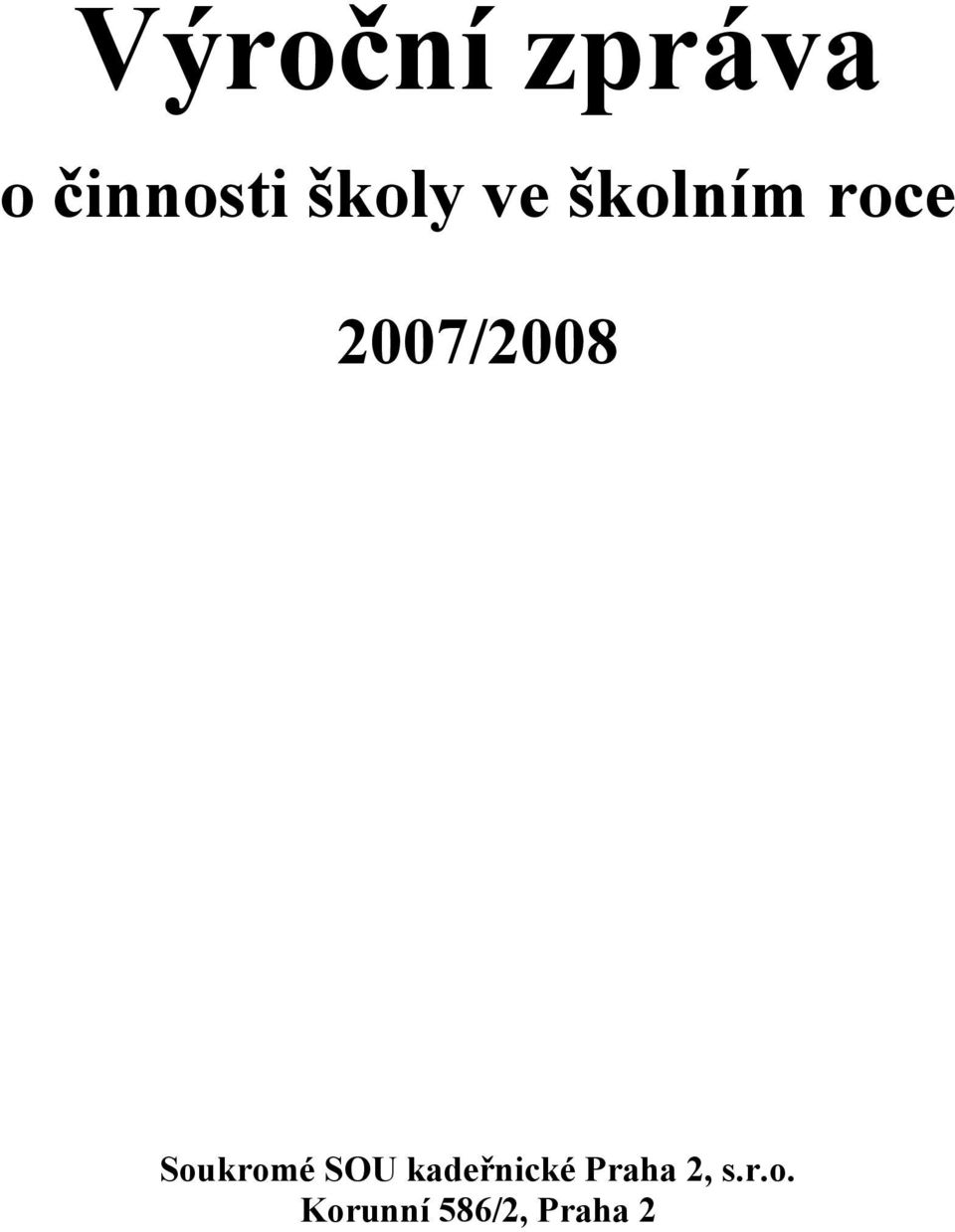 Výroční zpráva

o činnosti školy ve školním roce

2007/2008

Soukromé SOU kadeřnické Praha 2, s.r.o.
Korunní 586/2, Praha 2